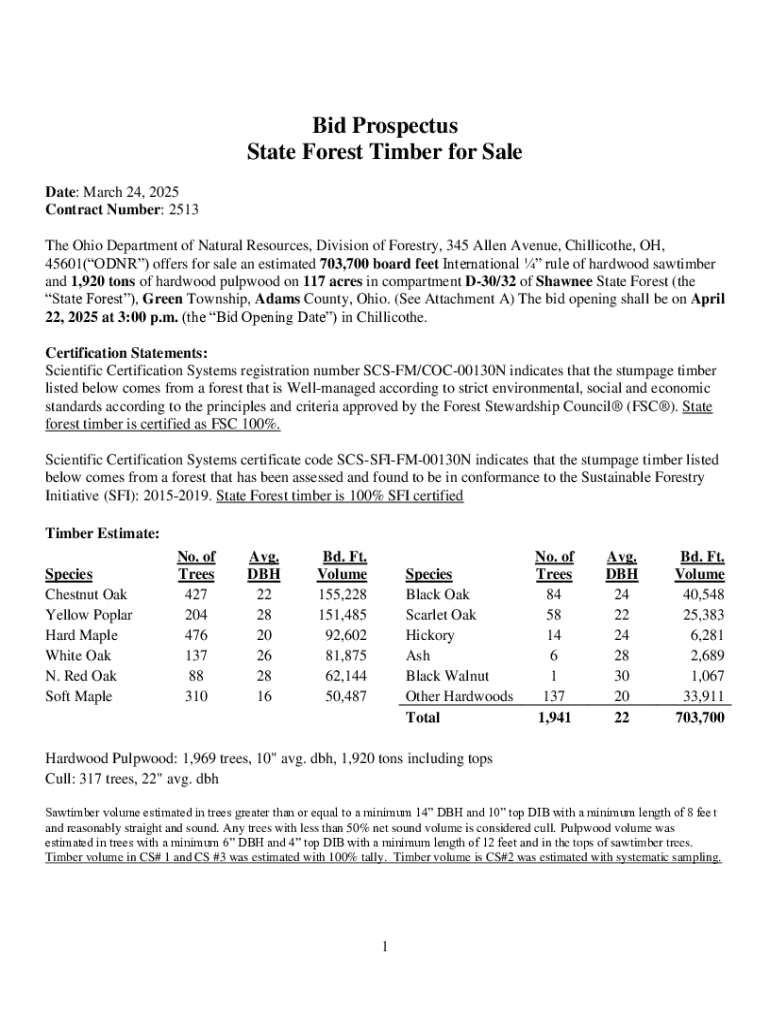 Bid Prospectus
State Forest Timber for Sale

Date: March 24, 2025
Contract Number: 2513

The Ohio Department of Natural Resources, Division of Forestry, 345 Allen Avenue, Chillicothe, OH, 45601(“ODNR”) offers for sale an estimated 703,700 board feet International ¼” rule of hardwood sawtimber and 1,920 tons of hardwood pulpwood on 117 acres in compartment D-30/32 of Shawnee State Forest (the “State Forest”), Green Township, Adams County, Ohio. (See Attachment A) The bid opening shall be on April 22, 2025 at 3:00 p.m. (the “Bid Opening Date”) in Chillicothe.

Certification Statements:
Scientific Certification Systems registration number SCS-FM/COC-00130N indicates that the stumpage timber listed below comes from a forest that is Well-managed according to strict environmental, social and economic standards according to the principles and criteria approved by the Forest Stewardship Council® (FSC®). State forest timber is certified as FSC 100%.

Scientific Certification Systems certificate code SCS-SFI-FM-00130N indicates that the stumpage timber listed below comes from a forest that has been assessed and found to be in conformance to the Sustainable Forestry Initiative (SFI): 2015-2019. State Forest timber is 100% SFI certified

Timber Estimate:

| Species | No. of Trees | Avg. DBH | Bd. Ft. Volume | Species | No. of Trees | Avg. DBH | Bd. Ft. Volume |
|---|---|---|---|---|---|---|---|
| Chestnut Oak | 427 | 22 | 155,228 | Black Oak | 84 | 24 | 40,548 |
| Yellow Poplar | 204 | 28 | 151,485 | Scarlet Oak | 58 | 22 | 25,383 |
| Hard Maple | 476 | 20 | 92,602 | Hickory | 14 | 24 | 6,281 |
| White Oak | 137 | 26 | 81,875 | Ash | 6 | 28 | 2,689 |
| N. Red Oak | 88 | 28 | 62,144 | Black Walnut | 1 | 30 | 1,067 |
| Soft Maple | 310 | 16 | 50,487 | Other Hardwoods | 137 | 20 | 33,911 |
| | | | | Total | 1,941 | 22 | 703,700 |

Hardwood Pulpwood: 1,969 trees, 10" avg. dbh, 1,920 tons including tops
Cull: 317 trees, 22" avg. dbh

Sawtimber volume estimated in trees greater than or equal to a minimum 14” DBH and 10” top DIB with a minimum length of 8 feet and reasonably straight and sound. Any trees with less than 50% net sound volume is considered cull. Pulpwood volume was estimated in trees with a minimum 6” DBH and 4” top DIB with a minimum length of 12 feet and in the tops of sawtimber trees. Timber volume in CS# 1 and CS #3 was estimated with 100% tally. Timber volume is CS#2 was estimated with systematic sampling.

1